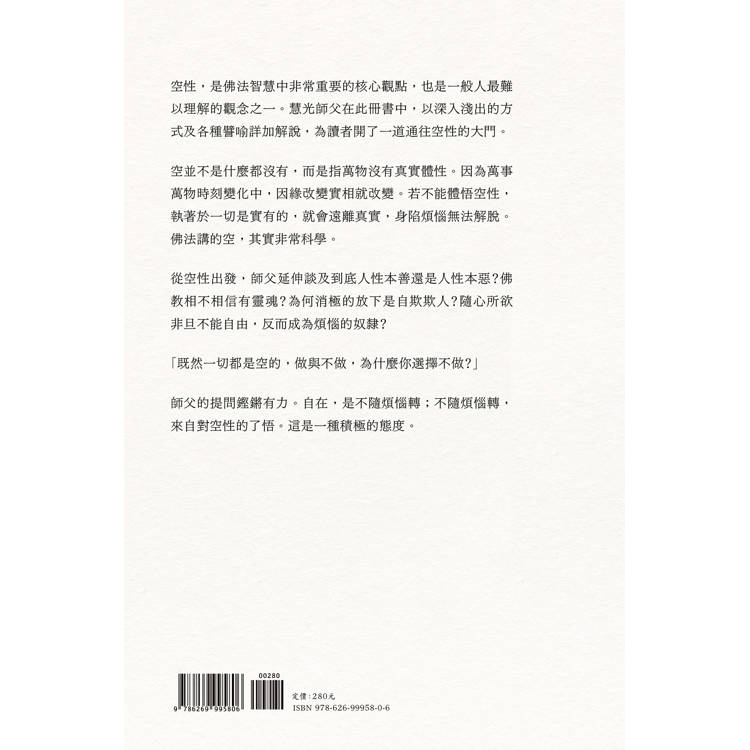 空性，是佛法智慧中非常重要的核心觀點，也是一般人最難以理解的觀念之一。慧光師父在此冊書中，以深入淺出的方式及各種譬喻詳加解說，為讀者開了一道通往空性的大門。

空並不是什麼都沒有，而是指萬物沒有真實體性。因為萬事萬物時刻變化中，因緣改變實相就改變。若不能體悟空性，執著於一切是實有的，就會遠離真實，身陷煩惱無法解脫。佛法講的空，其實非常科學。

從空性出發，師父延伸談及到底人性本善還是人性本惡？佛教相不相信有靈魂？為何消極的放下是自欺欺人？隨心所欲非旦不能自由，反而成為煩惱的奴隸？

「既然一切都是空的，做與不做，為什麼你選擇不做？」

師父的提問鏗鏘有力。自在，是不隨煩惱轉；不隨煩惱轉，來自對空性的了悟。這是一種積極的態度。

00280
9 786269 995806
定價：280元
ISBN 978-626-99958-0-6